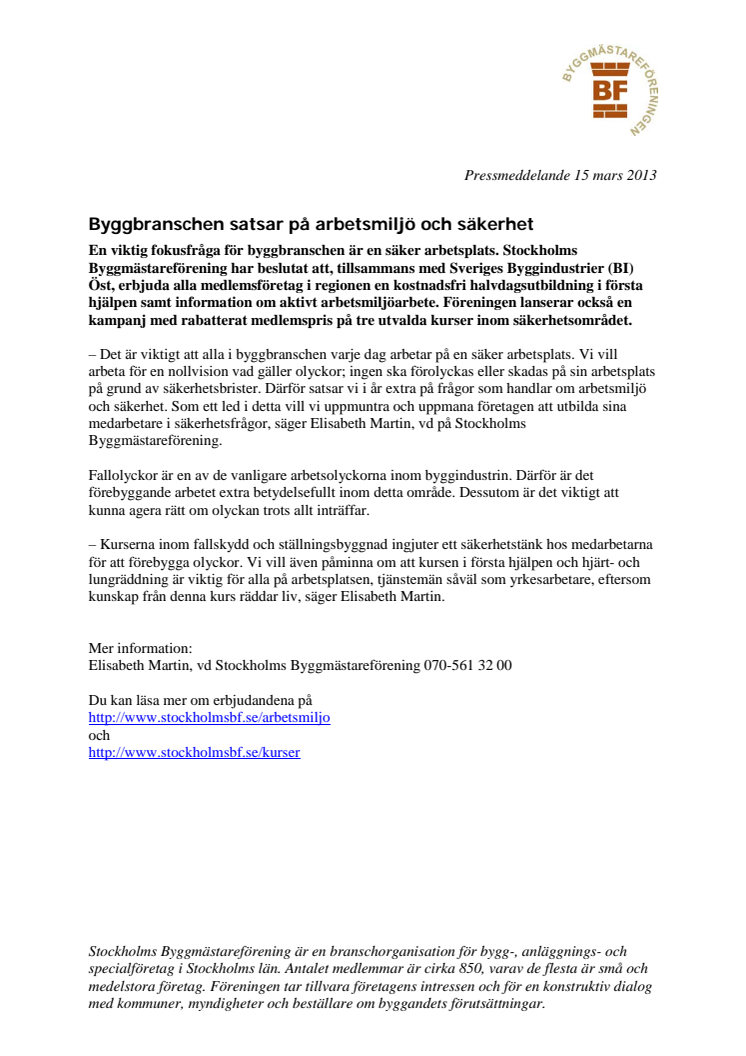 BYGGMÄSTAREFÖRENINGEN
BF

Pressmeddelande 15 mars 2013

Byggbranschen satsar på arbetsmiljö och säkerhet

En viktig fokusfråga för byggbranschen är en säker arbetsplats. Stockholms Byggmästareförening har beslutat att, tillsammans med Sveriges Byggindustrier (BI) Öst, erbjuda alla medlemsföretag i regionen en kostnadsfri halvdagsutbildning i första hjälpen samt information om aktivt arbetsmiljöarbete. Föreningen lanserar också en kampanj med rabatterat medlemspris på tre utvalda kurser inom säkerhetsområdet.

– Det är viktigt att alla i byggbranschen varje dag arbetar på en säker arbetsplats. Vi vill arbeta för en nollvision vad gäller olyckor; ingen ska förolyckas eller skadas på sin arbetsplats på grund av säkerhetsbrister. Därför satsar vi i år extra på frågor som handlar om arbetsmiljö och säkerhet. Som ett led i detta vill vi uppmuntra och uppmana företagen att utbilda sina medarbetare i säkerhetsfrågor, säger Elisabeth Martin, vd på Stockholms Byggmästareförening.

Fallolyckor är en av de vanligare arbetsolyckorna inom byggindustrin. Därför är det förebyggande arbetet extra betydelsefullt inom detta område. Dessutom är det viktigt att kunna agera rätt om olyckan trots allt inträffar.

– Kurserna inom fallskydd och ställningsbyggnad ingjuter ett säkerhetstänk hos medarbetarna för att förebygga olyckor. Vi vill även påminna om att kursen i första hjälpen och hjärt- och lungräddning är viktig för alla på arbetsplatsen, tjänstemän såväl som yrkesarbetare, eftersom kunskap från denna kurs räddar liv, säger Elisabeth Martin.

Mer information:
Elisabeth Martin, vd Stockholms Byggmästareförening 070-561 32 00

Du kan läsa mer om erbjudandena på
http://www.stockholmsbf.se/arbetsmiljo
och
http://www.stockholmsbf.se/kurser

Stockholms Byggmästareförening är en branschorganisation för bygg-, anläggnings- och specialföretag i Stockholms län. Antalet medlemmar är cirka 850, varav de flesta är små och medelstora företag. Föreningen tar tillvara företagens intressen och för en konstruktiv dialog med kommuner, myndigheter och beställare om byggandets förutsättningar.